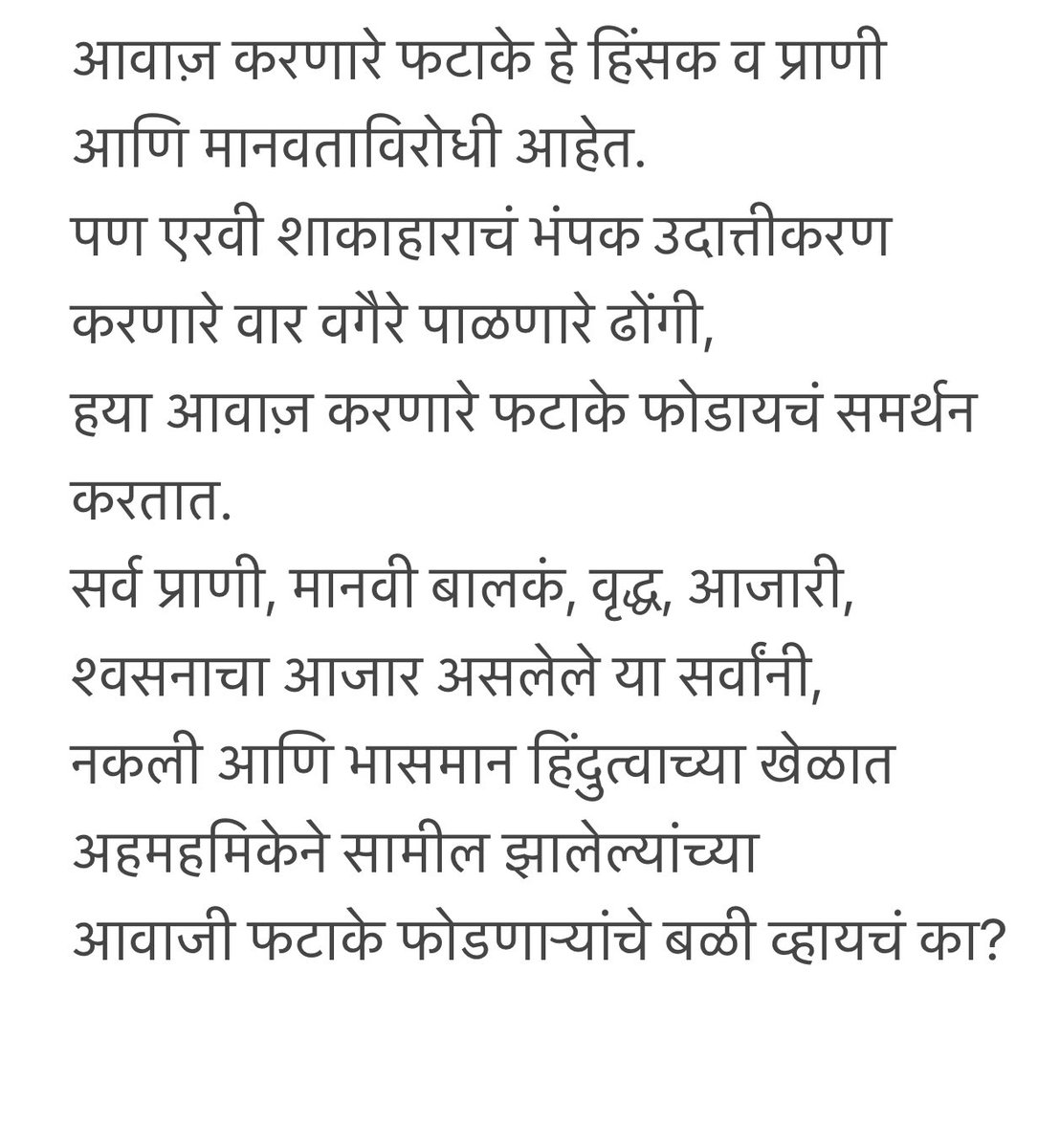 आवाज़ करणारे फटाके हे हिंसक व प्राणी आणि मानवताविरोधी आहेत.
पण एरवी शाकाहाराचं भंपक उदात्तीकरण करणारे वार वगैरे पाळणारे ढोंगी,
हया आवाज़ करणारे फटाके फोडायचं समर्थन करतात.
सर्व प्राणी, मानवी बालकं, वृद्ध, आजारी, श्वसनाचा आजार असलेले या सर्वांनी,
नकली आणि भासमान हिंदुत्वाच्या खेळात अहमहमिकेने सामील झालेल्यांच्या
आवाजी फटाके फोडणाऱ्यांचे बळी व्हायचं का?